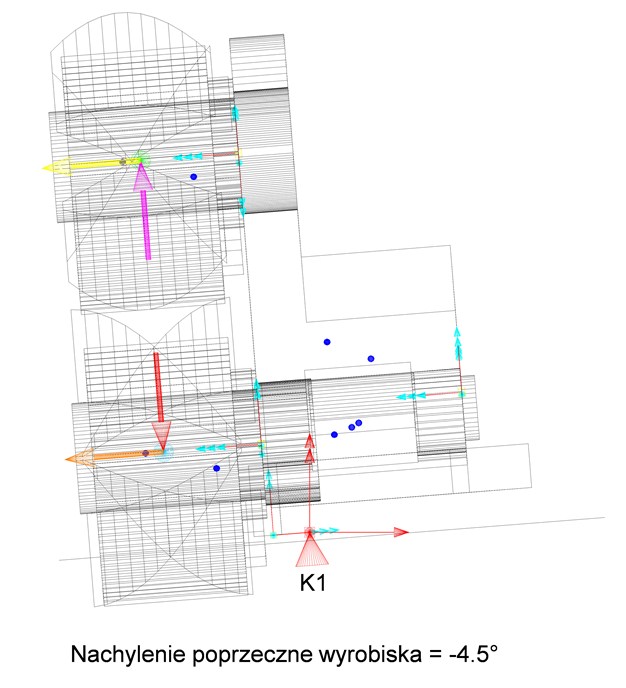 K1

Nachylenie poprzeczne wyrobiska = -4.5°